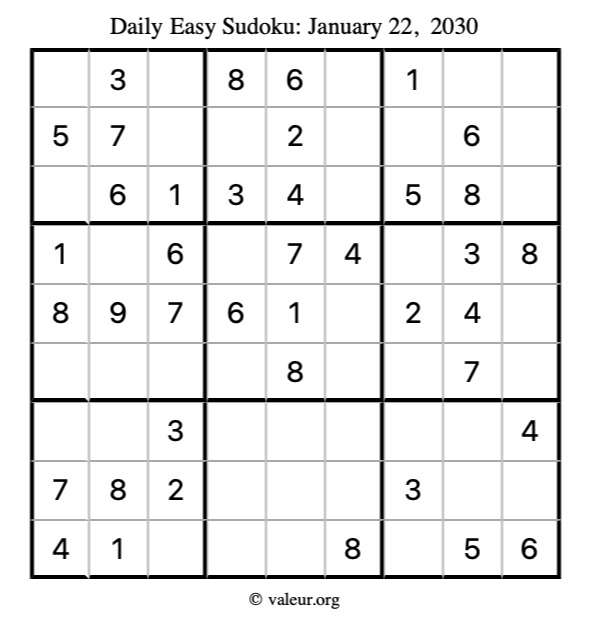 Daily Easy Sudoku: January 22, 2030

|  | 3 |  | 8 | 6 |  | 1 |  |  |
|---|---|---|---|---|---|---|---|---|
| 5 | 7 |  |  | 2 |  |  | 6 |  |
|  | 6 | 1 | 3 | 4 |  | 5 | 8 |  |
| 1 |  | 6 |  | 7 | 4 |  | 3 | 8 |
| 8 | 9 | 7 | 6 | 1 |  | 2 | 4 |  |
|  |  |  |  | 8 |  |  | 7 |  |
|  |  | 3 |  |  |  |  |  | 4 |
| 7 | 8 | 2 |  |  |  | 3 |  |  |
| 4 | 1 |  |  |  | 8 |  | 5 | 6 |

© valeur.org